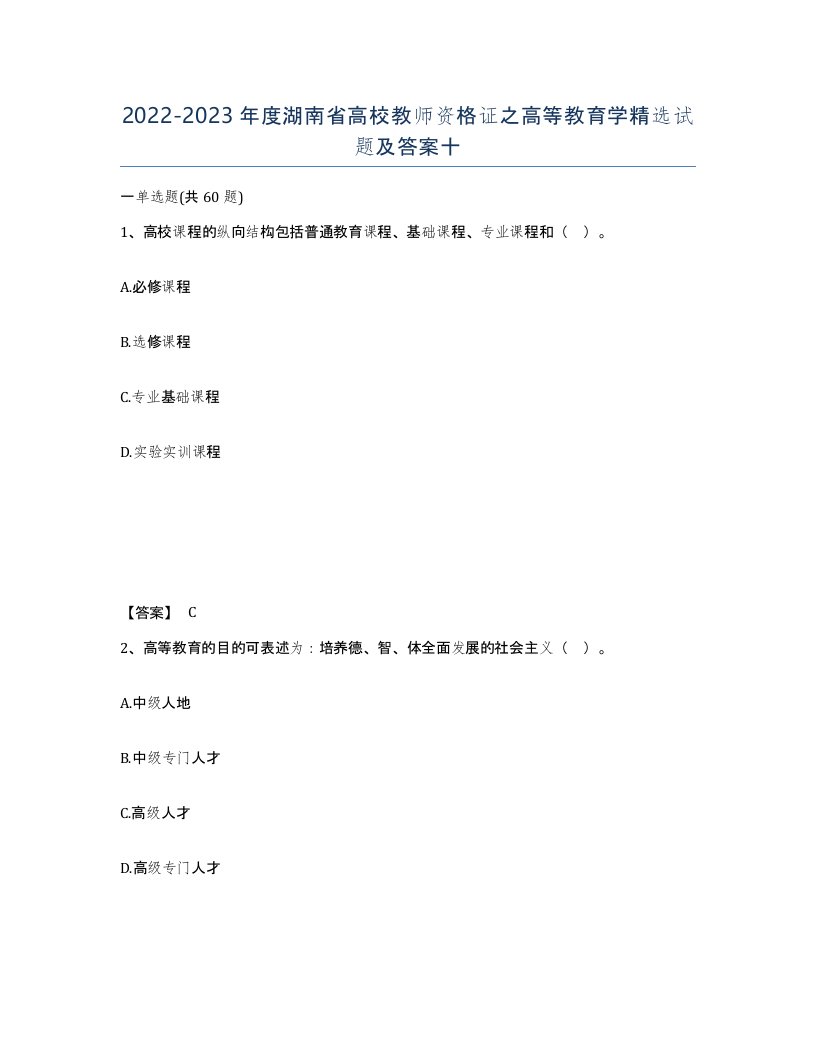 2022-2023年度湖南省高校教师资格证之高等教育学精选试题及答案十

一单选题(共60题)

1、高校课程的纵向结构包括普通教育课程、基础课程、专业课程和（ ）。

A.必修课程

B.选修课程

C.专业基础课程

D.实验实训课程

【答案】 C

2、高等教育的目的可表述为：培养德、智、体全面发展的社会主义（ ）。

A.中级人地

B.中级专门人才

C.高级人才

D.高级专门人才